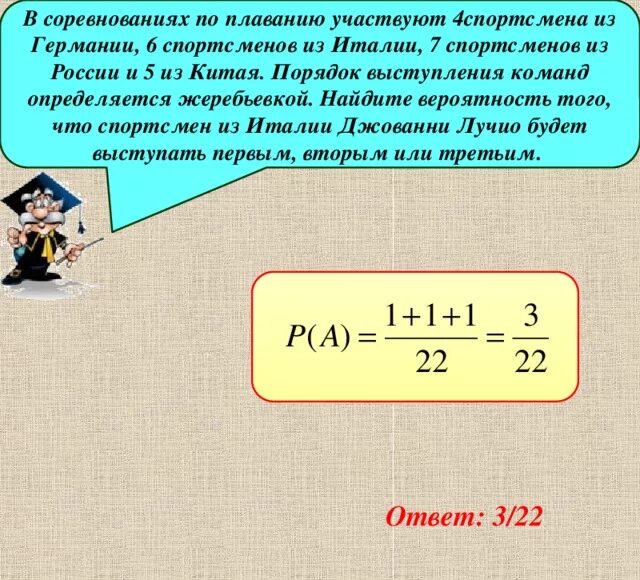 В соревнованиях по плаванию участвуют 4спортсмена из Германии, 6 спортсменов из Италии, 7 спортсменов из России и 5 из Китая. Порядок выступления команд определяется жеребьевкой. Найдите вероятность того, что спортсмен из Италии Джованни Лучио будет выступать первым, вторым или третьим.

$P(A) = \frac{1+1+1}{22} = \frac{3}{22}$

Ответ: 3/22